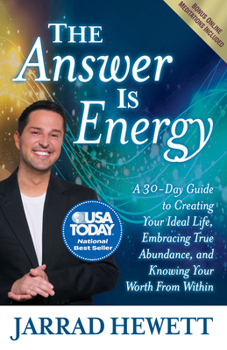 BONUS ONLINE MEDITATIONS INCLUDED

THE Answer IS Energy

A 30-Day Guide to Creating Your Ideal Life, Embracing True Abundance, and Knowing Your Worth From Within

USA TODAY National Best Seller

JARRAD HEWETT